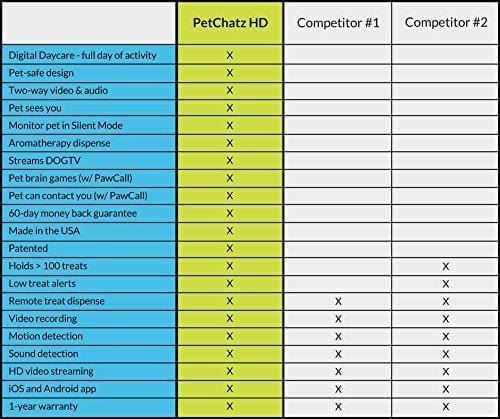 | | PetChatz HD | Competitor #1 | Competitor #2 |
|---|---|---|---|
| Digital Daycare - full day of activity | X | | |
| Pet-safe design | X | | |
| Two-way video & audio | X | | |
| Pet sees you | X | | |
| Monitor pet in Silent Mode | X | | |
| Aromatherapy dispense | X | | |
| Streams DOGTV | X | | |
| Pet brain games (w/ PawCall) | X | | |
| Pet can contact you (w/ PawCall) | X | | |
| 60-day money back guarantee | X | | |
| Made in the USA | X | | |
| Patented | X | | |
| Holds > 100 treats | X | | X |
| Low treat alerts | X | | X |
| Remote treat dispense | X | X | X |
| Video recording | X | X | X |
| Motion detection | X | X | X |
| Sound detection | X | X | X |
| HD video streaming | X | X | X |
| iOS and Android app | X | X | X |
| 1-year warranty | X | X | X |